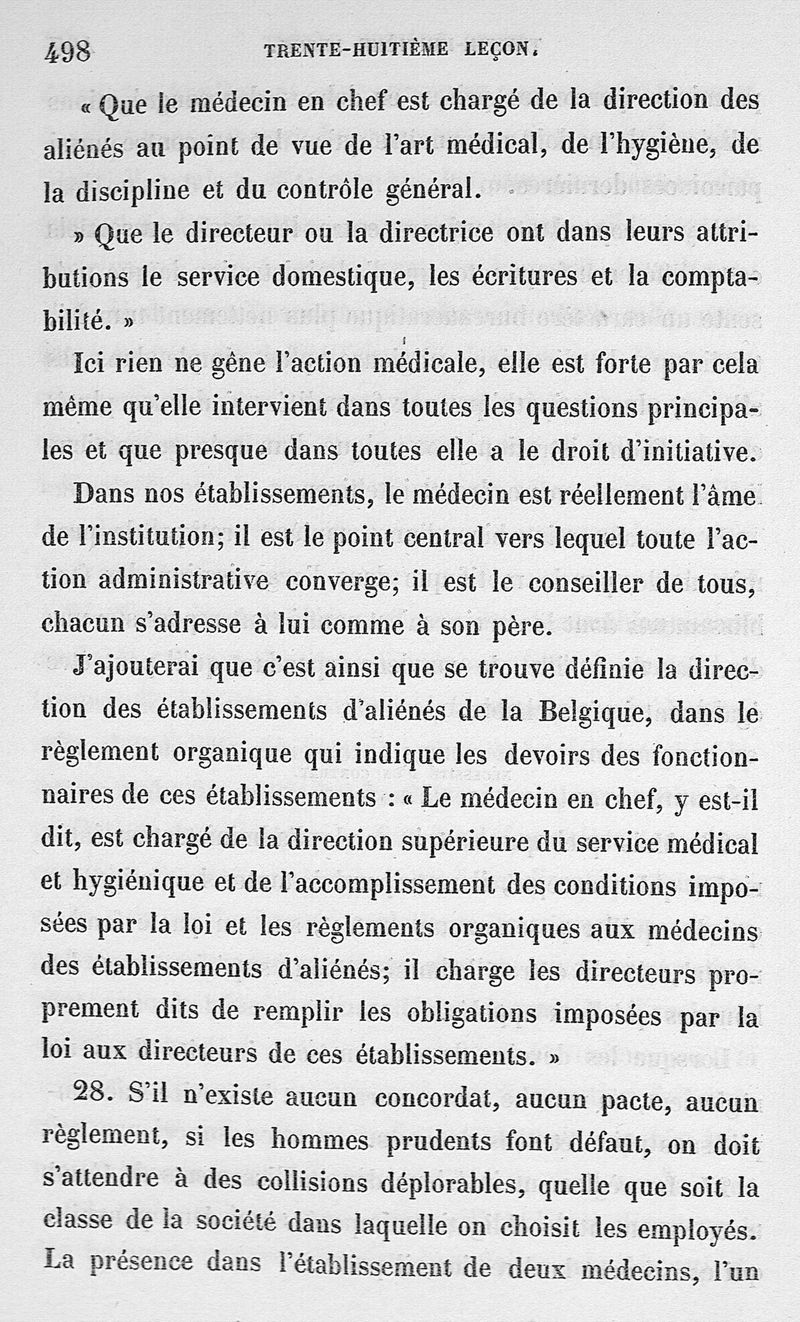 498 TRENTE-HUITIÈME LEÇON.

« Que le médecin en chef est chargé de la direction des aliénés au point de vue de l'art médical, de l'hygiène, de la discipline et du contrôle général.

» Que le directeur ou la directrice ont dans leurs attributions le service domestique, les écritures et la comptabilité. »

Ici rien ne gêne l'action médicale, elle est forte par cela même qu'elle intervient dans toutes les questions principales et que presque dans toutes elle a le droit d'initiative.

Dans nos établissements, le médecin est réellement l'âme de l'institution; il est le point central vers lequel toute l'action administrative converge; il est le conseiller de tous, chacun s'adresse à lui comme à son père.

J'ajouterai que c'est ainsi que se trouve définie la direction des établissements d'aliénés de la Belgique, dans le règlement organique qui indique les devoirs des fonctionnaires de ces établissements : « Le médecin en chef, y est-il dit, est chargé de la direction supérieure du service médical et hygiénique et de l'accomplissement des conditions imposées par la loi et les règlements organiques aux médecins des établissements d'aliénés; il charge les directeurs proprement dits de remplir les obligations imposées par la loi aux directeurs de ces établissements. »

28. S'il n'existe aucun concordat, aucun pacte, aucun règlement, si les hommes prudents font défaut, on doit s'attendre à des collisions déplorables, quelle que soit la classe de la société dans laquelle on choisit les employés. La présence dans l'établissement de deux médecins, l'un